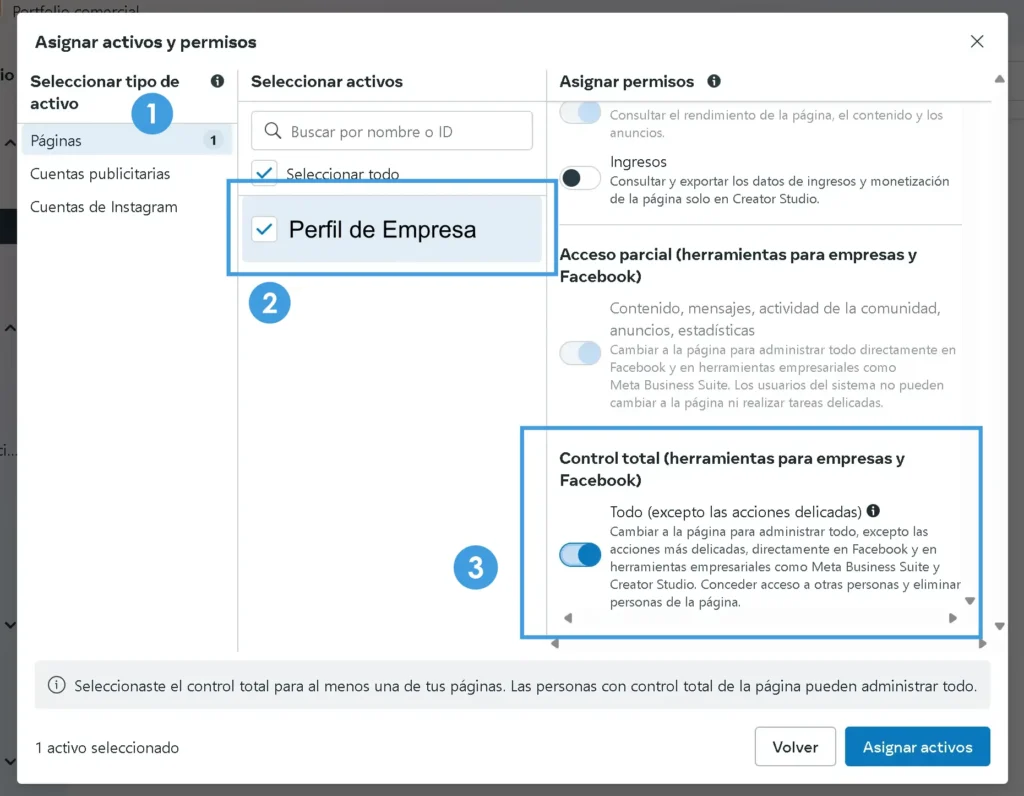 Portfolio comercial

Asignar activos y permisos

Seleccionar tipo de activo

1

Páginas 1

Cuentas publicitarias

Cuentas de Instagram

Seleccionar activos

Buscar por nombre o ID

Seleccionar todo

Perfil de Empresa

2

Asignar permisos

Consultar el rendimiento de la página, el contenido y los anuncios.

Ingresos
Consultar y exportar los datos de ingresos y monetización de la página solo en Creator Studio.

Acceso parcial (herramientas para empresas y Facebook)

Contenido, mensajes, actividad de la comunidad, anuncios, estadísticas
Cambiar a la página para administrar todo directamente en Facebook y en herramientas empresariales como Meta Business Suite. Los usuarios del sistema no pueden cambiar a la página ni realizar tareas delicadas.

Control total (herramientas para empresas y Facebook)

Todo (excepto las acciones delicadas)
Cambiar a la página para administrar todo, excepto las acciones más delicadas, directamente en Facebook y en herramientas empresariales como Meta Business Suite y Creator Studio. Conceder acceso a otras personas y eliminar personas de la página.

3

Seleccionaste el control total para al menos una de tus páginas. Las personas con control total de la página pueden administrar todo.

1 activo seleccionado

Volver

Asignar activos